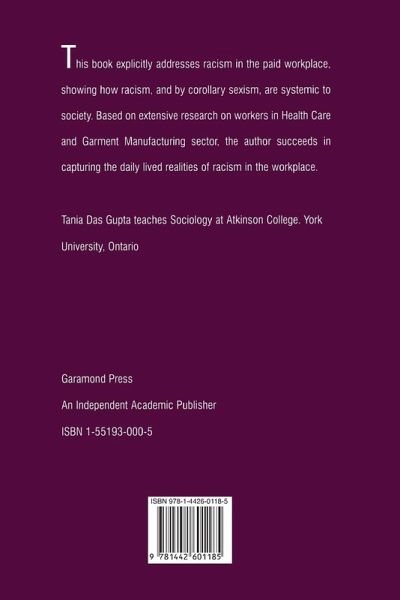 This book explicitly addresses racism in the paid workplace, showing how racism, and by corollary sexism, are systemic to society. Based on extensive research on workers in Health Care and Garment Manufacturing sector, the author succeeds in capturing the daily lived realities of racism in the workplace.

Tania Das Gupta teaches Sociology at Atkinson College. York University, Ontario

Garamond Press
An Independent Academic Publisher
ISBN 1-55193-000-5

ISBN 978-1-4426-0118-5

9 781442 601185